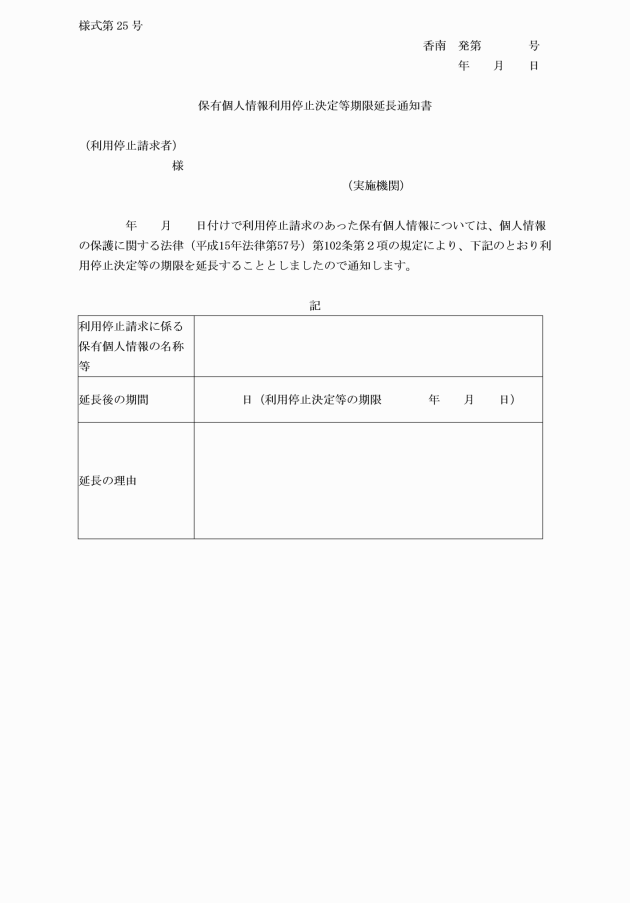 様式第 25 号

香南　発第　　　号
年　　月　　日

保有個人情報利用停止決定等期限延長通知書

（利用停止請求者）
様

（実施機関）

年　　月　　日付けで利用停止請求のあった保有個人情報については、個人情報の保護に関する法律（平成15年法律第57号）第102条第２項の規定により、下記のとおり利用停止決定等の期限を延長することとしましたので通知します。

記

| 利用停止請求に係る保有個人情報の名称等 | |
|---|---|
| 延長後の期間 | 日（利用停止決定等の期限　　　年　　月　　日） |
| 延長の理由 | |